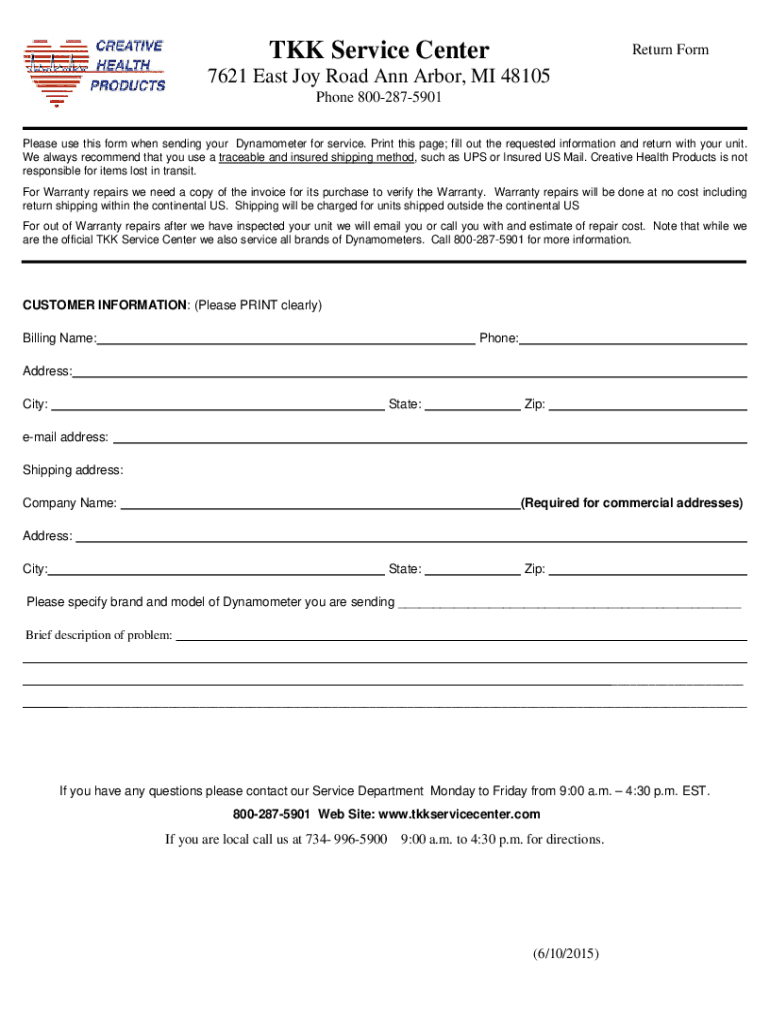 CREATIVE HEALTH PRODUCTS

TKK Service Center

Return Form

7621 East Joy Road Ann Arbor, MI 48105

Phone 800-287-5901

Please use this form when sending your Dynamometer for service. Print this page; fill out the requested information and return with your unit. We always recommend that you use a traceable and insured shipping method, such as UPS or Insured US Mail. Creative Health Products is not responsible for items lost in transit.

For Warranty repairs we need a copy of the invoice for its purchase to verify the Warranty. Warranty repairs will be done at no cost including return shipping within the continental US. Shipping will be charged for units shipped outside the continental US

For out of Warranty repairs after we have inspected your unit we will email you or call you with and estimate of repair cost. Note that while we are the official TKK Service Center we also service all brands of Dynamometers. Call 800-287-5901 for more information.

CUSTOMER INFORMATION: (Please PRINT clearly)

Billing Name:

Phone:

Address:

City:

State:

Zip:

e-mail address:

Shipping address:

Company Name:

(Required for commercial addresses)

Address:

City:

State:

Zip:

Please specify brand and model of Dynamometer you are sending

Brief description of problem:

If you have any questions please contact our Service Department Monday to Friday from 9:00 a.m. – 4:30 p.m. EST.

800-287-5901 Web Site: www.tkkservicecenter.com

If you are local call us at 734- 996-5900 9:00 a.m. to 4:30 p.m. for directions.

(6/10/2015)